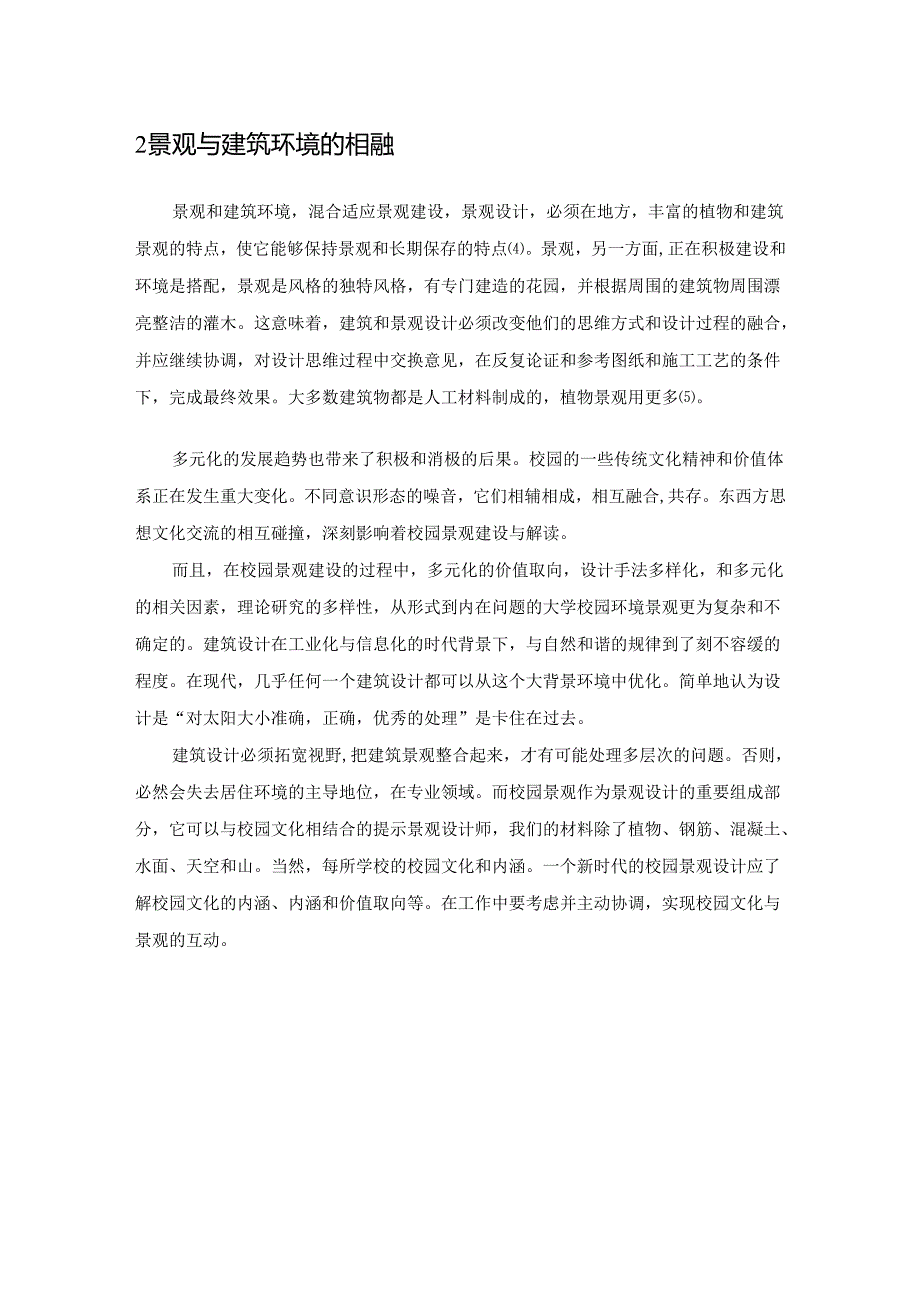 2景观与建筑环境的相融

景观和建筑环境，混合适应景观建设，景观设计，必须在地方，丰富的植物和建筑景观的特点，使它能够保持景观和长期保存的特点⑷。景观，另一方面，正在积极建设和环境是搭配，景观是风格的独特风格，有专门建造的花园，并根据周围的建筑物周围漂亮整洁的灌木。这意味着，建筑和景观设计必须改变他们的思维方式和设计过程的融合，并应继续协调，对设计思维过程中交换意见，在反复论证和参考图纸和施工工艺的条件下，完成最终效果。大多数建筑物都是人工材料制成的，植物景观用更多⑸。

多元化的发展趋势也带来了积极和消极的后果。校园的一些传统文化精神和价值体系正在发生重大变化。不同意识形态的噪音，它们相辅相成，相互融合,共存。东西方思想文化交流的相互碰撞，深刻影响着校园景观建设与解读。

而且，在校园景观建设的过程中，多元化的价值取向，设计手法多样化，和多元化的相关因素，理论研究的多样性，从形式到内在问题的大学校园环境景观更为复杂和不确定的。建筑设计在工业化与信息化的时代背景下，与自然和谐的规律到了刻不容缓的程度。在现代，几乎任何一个建筑设计都可以从这个大背景环境中优化。简单地认为设计是“对太阳大小准确，正确，优秀的处理”是卡住在过去。

建筑设计必须拓宽视野，把建筑景观整合起来，才有可能处理多层次的问题。否则，必然会失去居住环境的主导地位，在专业领域。而校园景观作为景观设计的重要组成部分，它可以与校园文化相结合的提示景观设计师，我们的材料除了植物、钢筋、混凝土、水面、天空和山。当然，每所学校的校园文化和内涵。一个新时代的校园景观设计应了解校园文化的内涵、内涵和价值取向等。在工作中要考虑并主动协调，实现校园文化与景观的互动。